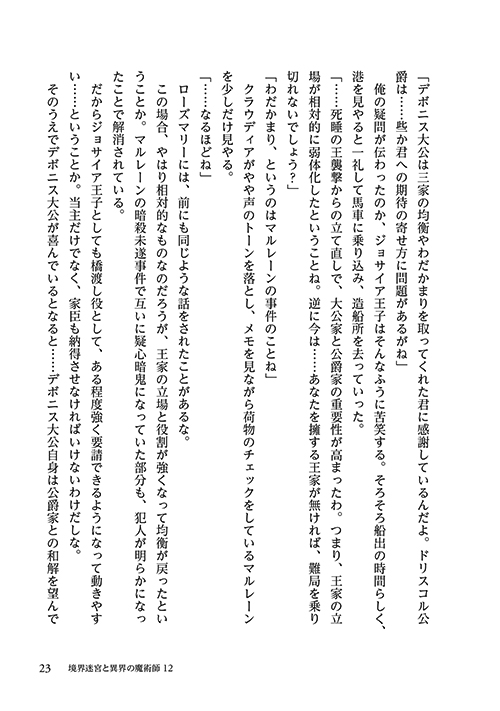 「デボニス大公は三家の均衡やわだかまりを取ってくれた君に感謝しているんだよ。ドリスコル公爵は……些か君への期待の寄せ方に問題があるがね」

俺の疑問が伝わったのか、ジョサイア王子はそんなふうに苦笑する。そろそろ船出の時間らしく、港を見やると一礼して馬車に乗り込み、造船所を去っていった。

「……死睡の王襲撃からの立て直しで、大公家と公爵家の重要性が高まったわ。つまり、王家の立場が相対的に弱体化したということね。逆に今は……あなたを擁する王家が無ければ、難局を乗り切れないでしょう？」

「わだかまり、というのはマルレーンの事件のことね」

クラウディアがやや声のトーンを落とし、メモを見ながら荷物のチェックをしているマルレーンを少しだけ見やる。

「……なるほどね」

ローズマリーには、前にも同じような話をされたことがあるな。

この場合、やはり相対的なものなのだろうが、王家の立場と役割が強くなって均衡が戻ったということか。マルレーンの暗殺未遂事件で互いに疑心暗鬼になっていた部分も、犯人が明らかになったことで解消されている。

だからジョサイア王子としても橋渡し役として、ある程度強く要請できるようになって動きやすい……ということか。当主だけでなく、家臣も納得させなければいけないわけだしな。

そのうえでデボニス大公が喜んでいるとなると……デボニス大公自身は公爵家との和解を望んで

23　境界迷宮と異界の魔術師 12